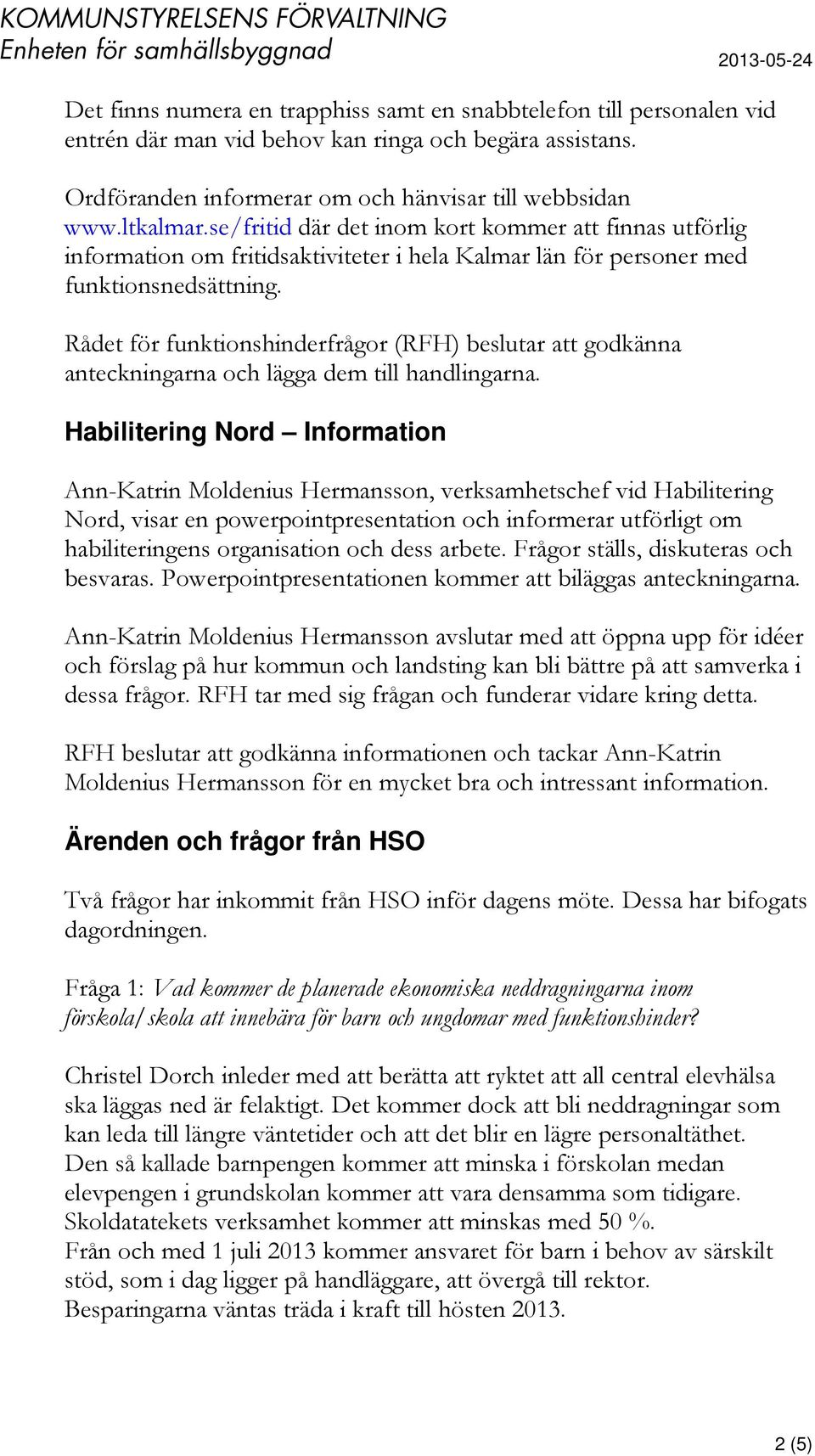 KOMMUNSTYRELSENS FÖRVALTNING
Enheten för samhällsbyggnad
2013-05-24

Det finns numera en trapphiss samt en snabbtelefon till personalen vid entrén där man vid behov kan ringa och begära assistans.

Ordföranden informerar om och hänvisar till webbsidan www.ltkalmar.se/fritid där det inom kort kommer att finnas utförlig information om fritidsaktiviteter i hela Kalmar län för personer med funktionsnedsättning.

Rådet för funktionshinderfrågor (RFH) beslutar att godkänna anteckningarna och lägga dem till handlingarna.

Habilitering Nord – Information

Ann-Katrin Moldenius Hermansson, verksamhetschef vid Habilitering Nord, visar en powerpointpresentation och informerar utförligt om habiliteringens organisation och dess arbete. Frågor ställs, diskuteras och besvaras. Powerpointpresentationen kommer att biläggas anteckningarna.

Ann-Katrin Moldenius Hermansson avslutar med att öppna upp för idéer och förslag på hur kommun och landsting kan bli bättre på att samverka i dessa frågor. RFH tar med sig frågan och funderar vidare kring detta.

RFH beslutar att godkänna informationen och tackar Ann-Katrin Moldenius Hermansson för en mycket bra och intressant information.

Ärenden och frågor från HSO

Två frågor har inkommit från HSO inför dagens möte. Dessa har bifogats dagordningen.

Fråga 1: Vad kommer de planerade ekonomiska neddragningarna inom förskola/skola att innebära för barn och ungdomar med funktionshinder?

Christel Dorch inleder med att berätta att ryktet att all central elevhälsa ska läggas ned är felaktigt. Det kommer dock att bli neddragningar som kan leda till längre väntetider och att det blir en lägre personaltäthet. Den så kallade barnpengen kommer att minska i förskolan medan elevpengen i grundskolan kommer att vara densamma som tidigare. Skoldatatekets verksamhet kommer att minskas med 50 %. Från och med 1 juli 2013 kommer ansvaret för barn i behov av särskilt stöd, som i dag ligger på handläggare, att övergå till rektor. Besparingarna väntas träda i kraft till hösten 2013.

2 (5)